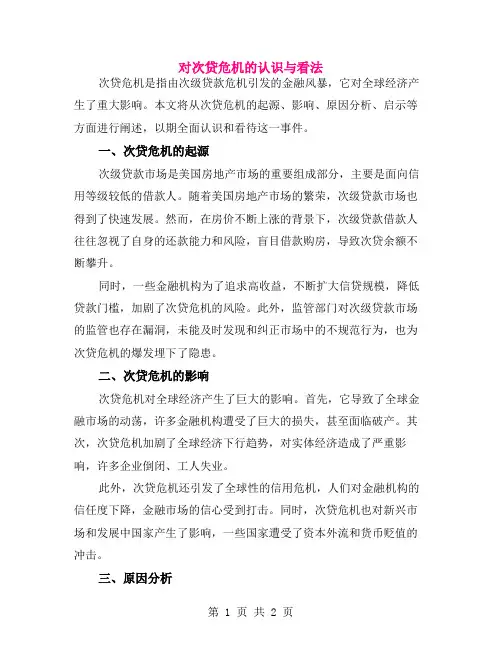 对次贷危机的认识与看法

次贷危机是指由次级贷款危机引发的金融风暴，它对全球经济产生了重大影响。本文将从次贷危机的起源、影响、原因分析、启示等方面进行阐述，以期全面认识和看待这一事件。

一、次贷危机的起源

次级贷款市场是美国房地产市场的重要组成部分，主要是面向信用等级较低的借款人。随着美国房地产市场的繁荣，次级贷款市场也得到了快速发展。然而，在房价不断上涨的背景下，次级贷款借款人往往忽视了自身的还款能力和风险，盲目借款购房，导致次贷余额不断攀升。

同时，一些金融机构为了追求高收益，不断扩大信贷规模，降低贷款门槛，加剧了次贷危机的风险。此外，监管部门对次级贷款市场的监管也存在漏洞，未能及时发现和纠正市场中的不规范行为，也为次贷危机的爆发埋下了隐患。

二、次贷危机的影响

次贷危机对全球经济产生了巨大的影响。首先，它导致了全球金融市场的动荡，许多金融机构遭受了巨大的损失，甚至面临破产。其次，次贷危机加剧了全球经济下行趋势，对实体经济造成了严重影响，许多企业倒闭、工人失业。

此外，次贷危机还引发了全球性的信用危机，人们对金融机构的信任度下降，金融市场的信心受到打击。同时，次贷危机也对新兴市场和发展中国家产生了影响，一些国家遭受了资本外流和货币贬值的冲击。

三、原因分析

第 1 页 共 2 页